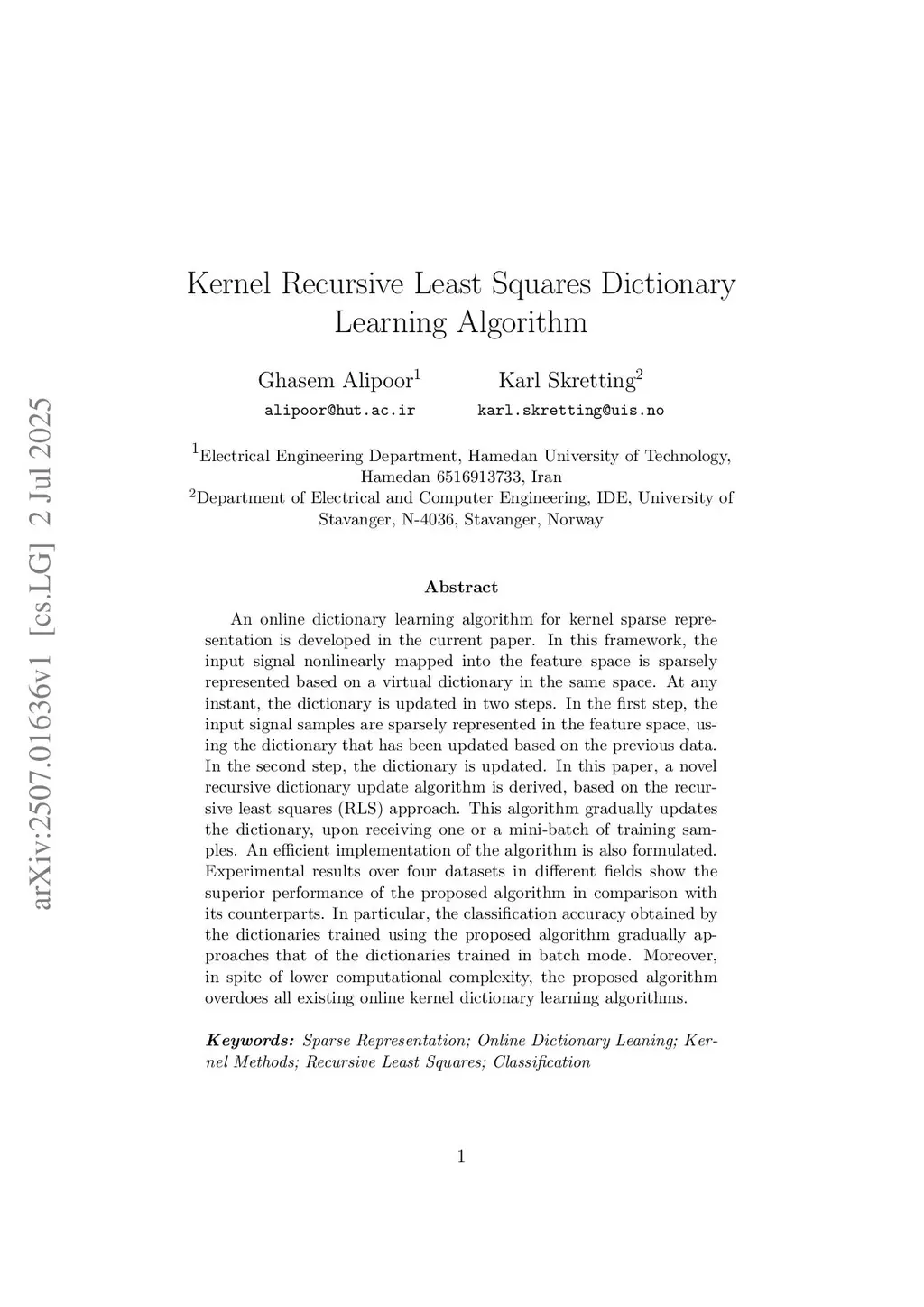 arXiv:2507.01636v1 [cs.LG] 2 Jul 2025

Kernel Recursive Least Squares Dictionary Learning Algorithm

Ghasem Alipoor$^1$
alipoor@hut.ac.ir

Karl Skretting$^2$
karl.skretting@uis.no

$^1$Electrical Engineering Department, Hamedan University of Technology, Hamedan 6516913733, Iran
$^2$Department of Electrical and Computer Engineering, IDE, University of Stavanger, N-4036, Stavanger, Norway

Abstract

An online dictionary learning algorithm for kernel sparse representation is developed in the current paper. In this framework, the input signal nonlinearly mapped into the feature space is sparsely represented based on a virtual dictionary in the same space. At any instant, the dictionary is updated in two steps. In the first step, the input signal samples are sparsely represented in the feature space, using the dictionary that has been updated based on the previous data. In the second step, the dictionary is updated. In this paper, a novel recursive dictionary update algorithm is derived, based on the recursive least squares (RLS) approach. This algorithm gradually updates the dictionary, upon receiving one or a mini-batch of training samples. An efficient implementation of the algorithm is also formulated. Experimental results over four datasets in different fields show the superior performance of the proposed algorithm in comparison with its counterparts. In particular, the classification accuracy obtained by the dictionaries trained using the proposed algorithm gradually approaches that of the dictionaries trained in batch mode. Moreover, in spite of lower computational complexity, the proposed algorithm overdoes all existing online kernel dictionary learning algorithms.

Keywords: Sparse Representation; Online Dictionary Leaning; Kernel Methods; Recursive Least Squares; Classification

1